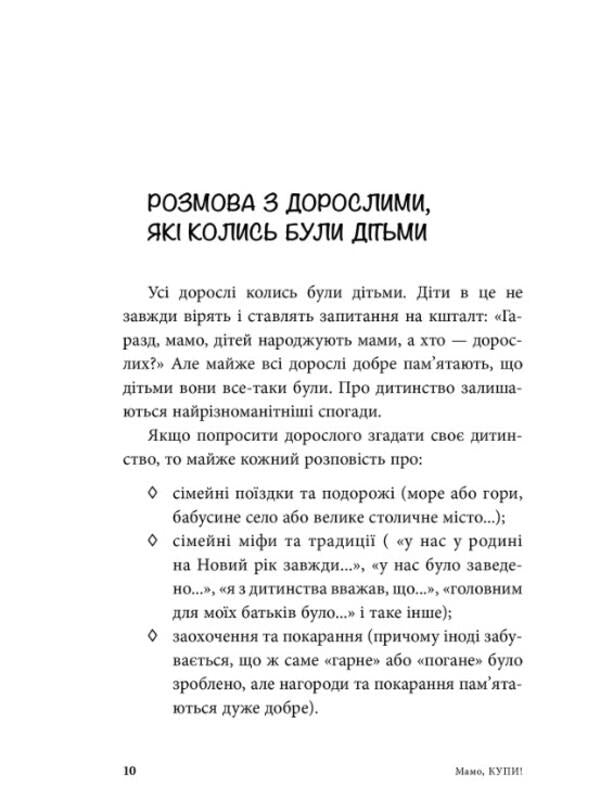 РОЗМОВА З ДОРОСЛИМИ, ЯКІ КОЛИСЬ БУЛИ ДІТЬМИ

Усі дорослі колись були дітьми. Діти в це не завжди вірять і ставлять запитання на кшталт: «Гаразд, мамо, дітей народжують мами, а хто — дорослих?» Але майже всі дорослі добре пам'ятають, що дітьми вони все-таки були. Про дитинство залишаються найрізноманітніші спогади.

Якщо попросити дорослого згадати своє дитинство, то майже кожний розповість про:

◊ сімейні поїздки та подорожі (море або гори, бабусине село або велике столичне місто...);
◊ сімейні міфи та традиції ( «у нас у родині на Новий рік завжди...», «у нас було заведено...», «я з дитинства вважав, що...», «головним для моїх батьків було...» і таке інше);
◊ заохочення та покарання (причому іноді забувається, що ж саме «гарне» або «погане» було зроблено, але нагороди та покарання пам'ятаються дуже добре).

10 Мамо, КУПИ!